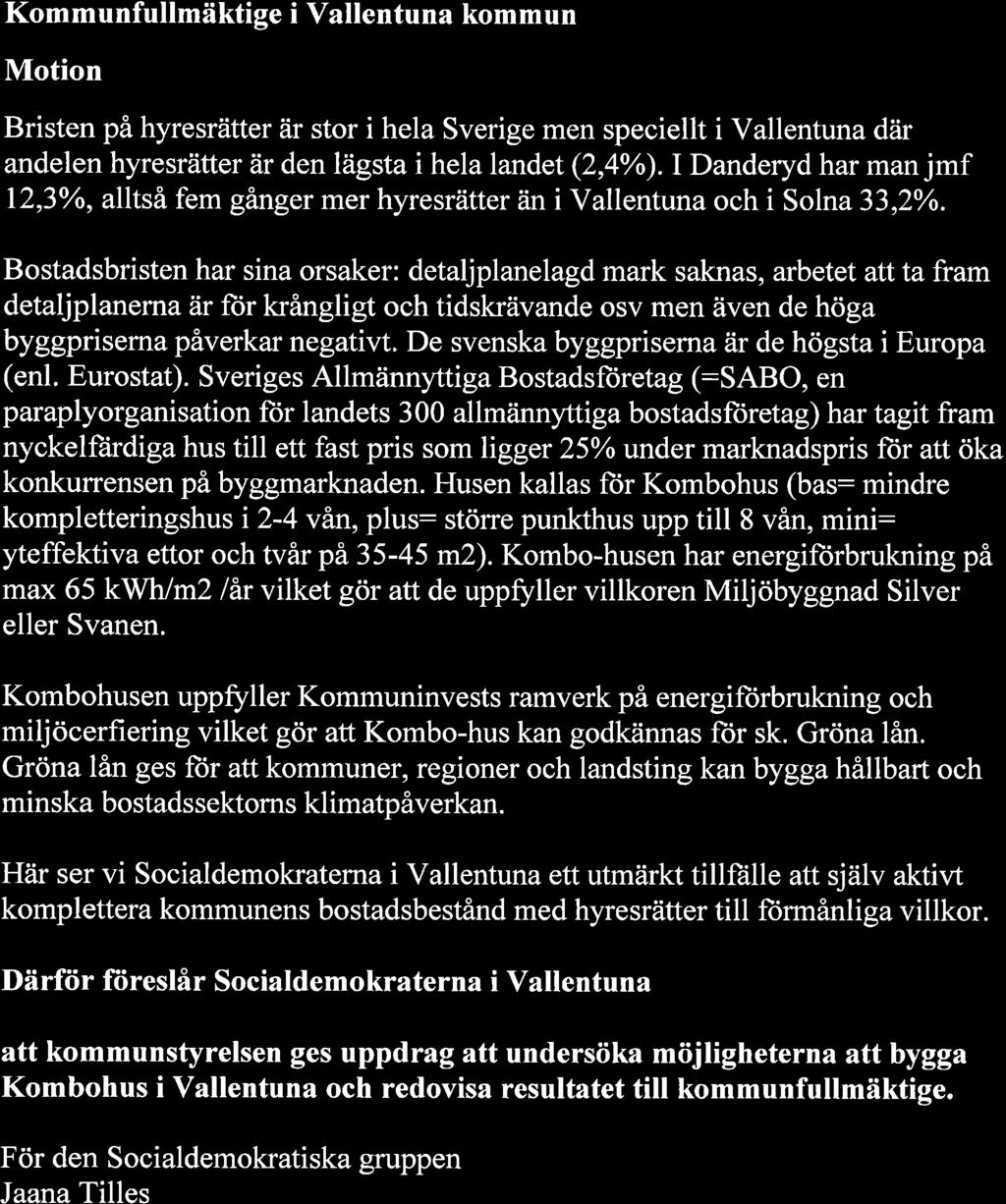 Kommunfullmäktige i Vallentuna kommun

Motion

Bristen på hyresrätter är stor i hela Sverige men speciellt i Vallentuna där andelen hyresrätter är den lägsta i hela landet (2,4%). I Danderyd har man jmf 12,3%, alltså fem gånger mer hyresrätter än i Vallentuna och i Solna 33,2%.

Bostadsbristen har sina orsaker: detaljplanelagd mark saknas, arbetet att ta fram detaljplanerna är för krångligt och tidskrävande osv men även de höga byggpriserna påverkar negativt. De svenska byggpriserna är de högsta i Europa (enl. Eurostat). Sveriges Allmännyttiga Bostadsföretag (=SABO, en paraplyorganisation för landets 300 allmännyttiga bostadsföretag) har tagit fram nyckelfärdiga hus till ett fast pris som ligger 25% under marknadspris för att öka konkurrensen på byggmarknaden. Husen kallas för Kombohus (bas= mindre kompletteringshus i 2-4 vån, plus= större punkthus upp till 8 vån, mini= yteffektiva ettor och tvår på 35-45 m2). Kombo-husen har energiförbrukning på max 65 kWh/m2 /år vilket gör att de uppfyller villkoren Miljöbyggnad Silver eller Svanen.

Kombohusen uppfyller Kommuninvests ramverk på energiförbrukning och miljöcerfiering vilket gör att Kombo-hus kan godkännas för sk. Gröna lån. Gröna lån ges för att kommuner, regioner och landsting kan bygga hållbart och minska bostadssektorns klimatpåverkan.

Här ser vi Socialdemokraterna i Vallentuna ett utmärkt tillfälle att själv aktivt komplettera kommunens bostadsbestånd med hyresrätter till förmånliga villkor.

Därför föreslår Socialdemokraterna i Vallentuna

att kommunstyrelsen ges uppdrag att undersöka möjligheterna att bygga Kombohus i Vallentuna och redovisa resultatet till kommunfullmäktige.

För den Socialdemokratiska gruppen
Jaana Tilles